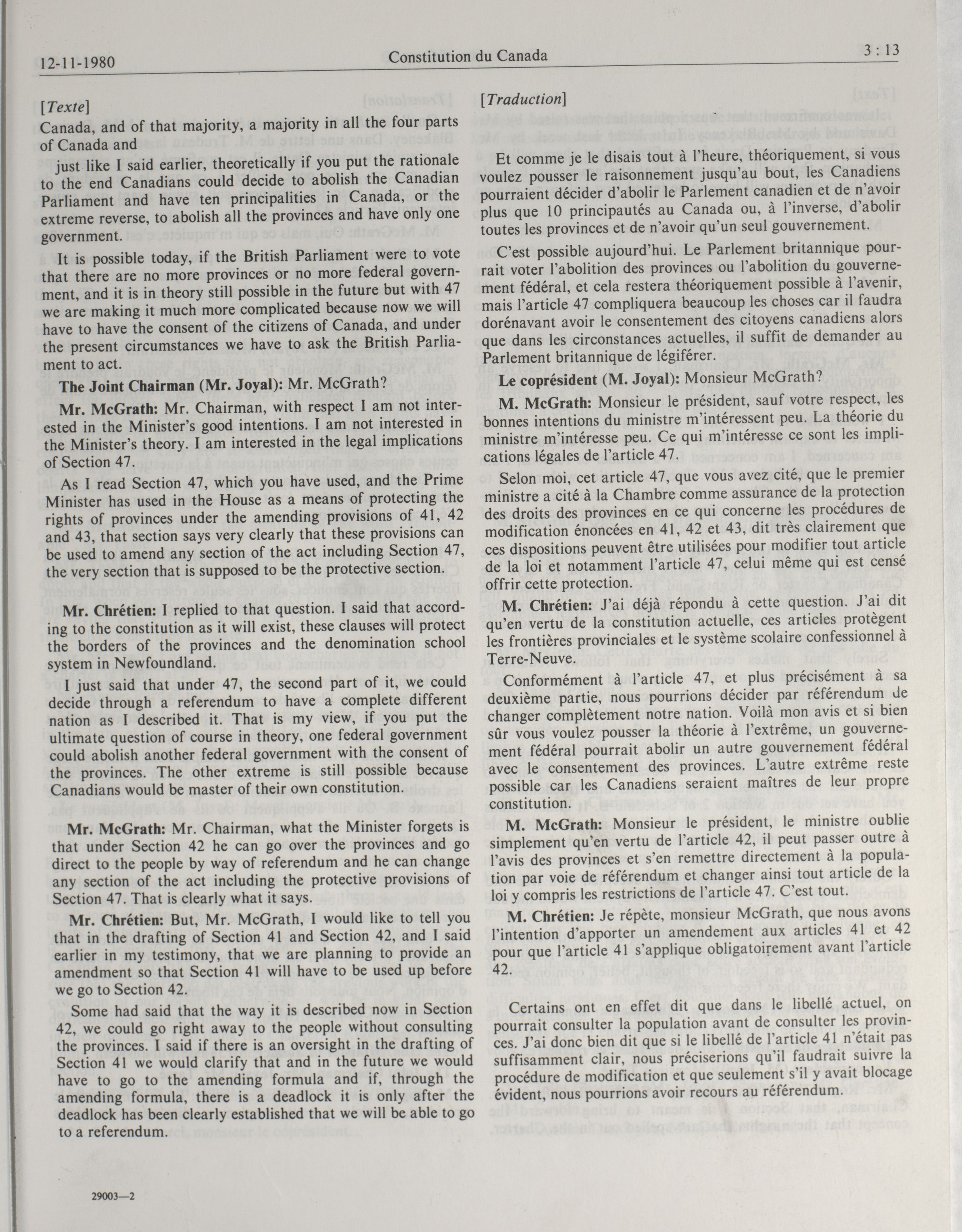 12-11-1980 Constitution du Canada 3 : 13

[Texte]

Canada, and of that majority, a majority in all the four parts of Canada and

just like I said earlier, theoretically if you put the rationale to the end Canadians could decide to abolish the Canadian Parliament and have ten principalities in Canada, or the extreme reverse, to abolish all the provinces and have only one government.

It is possible today, if the British Parliament were to vote that there are no more provinces or no more federal government, and it is in theory still possible in the future but with 47 we are making it much more complicated because now we will have to have the consent of the citizens of Canada, and under the present circumstances we have to ask the British Parliament to act.

The Joint Chairman (Mr. Joyal): Mr. McGrath?

Mr. McGrath: Mr. Chairman, with respect I am not interested in the Minister's good intentions. I am not interested in the Minister's theory. I am interested in the legal implications of Section 47.

As I read Section 47, which you have used, and the Prime Minister has used in the House as a means of protecting the rights of provinces under the amending provisions of 41, 42 and 43, that section says very clearly that these provisions can be used to amend any section of the act including Section 47, the very section that is supposed to be the protective section.

Mr. Chrétien: I replied to that question. I said that according to the constitution as it will exist, these clauses will protect the borders of the provinces and the denomination school system in Newfoundland.

I just said that under 47, the second part of it, we could decide through a referendum to have a complete different nation as I described it. That is my view, if you put the ultimate question of course in theory, one federal government could abolish another federal government with the consent of the provinces. The other extreme is still possible because Canadians would be master of their own constitution.

Mr. McGrath: Mr. Chairman, what the Minister forgets is that under Section 42 he can go over the provinces and go direct to the people by way of referendum and he can change any section of the act including the protective provisions of Section 47. That is clearly what it says.

Mr. Chrétien: But, Mr. McGrath, I would like to tell you that in the drafting of Section 41 and Section 42, and I said earlier in my testimony, that we are planning to provide an amendment so that Section 41 will have to be used up before we go to Section 42.

Some had said that the way it is described now in Section 42, we could go right away to the people without consulting the provinces. I said if there is an oversight in the drafting of Section 41 we would clarify that and in the future we would have to go to the amending formula and if, through the amending formula, there is a deadlock it is only after the deadlock has been clearly established that we will be able to go to a referendum.

29003—2

[Traduction]

Et comme je le disais tout à l'heure, théoriquement, si vous voulez pousser le raisonnement jusqu'au bout, les Canadiens pourraient décider d'abolir le Parlement canadien et de n'avoir plus que 10 principautés au Canada ou, à l'inverse, d'abolir toutes les provinces et de n'avoir qu'un seul gouvernement.

C'est possible aujourd'hui. Le Parlement britannique pourrait voter l'abolition des provinces ou l'abolition du gouvernement fédéral, et cela restera théoriquement possible à l'avenir, mais l'article 47 compliquera beaucoup les choses car il faudra dorénavant avoir le consentement des citoyens canadiens alors que dans les circonstances actuelles, il suffit de demander au Parlement britannique de légiférer.

Le coprésident (M. Joyal): Monsieur McGrath?

M. McGrath: Monsieur le président, sauf votre respect, les bonnes intentions du ministre m'intéressent peu. La théorie du ministre m'intéresse peu. Ce qui m'intéresse ce sont les implications légales de l'article 47.

Selon moi, cet article 47, que vous avez cité, que le premier ministre a cité à la Chambre comme assurance de la protection des droits des provinces en ce qui concerne les procédures de modification énoncées en 41, 42 et 43, dit très clairement que ces dispositions peuvent être utilisées pour modifier tout article de la loi et notamment l'article 47, celui même qui est censé offrir cette protection.

M. Chrétien: J'ai déjà répondu à cette question. J'ai dit qu'en vertu de la constitution actuelle, ces articles protègent les frontières provinciales et le système scolaire confessionnel à Terre-Neuve.

Conformément à l'article 47, et plus précisément à sa deuxième partie, nous pourrions décider par référendum de changer complètement notre nation. Voilà mon avis et si bien sûr vous voulez pousser la théorie à l'extrême, un gouvernement fédéral pourrait abolir un autre gouvernement fédéral avec le consentement des provinces. L'autre extrême reste possible car les Canadiens seraient maîtres de leur propre constitution.

M. McGrath: Monsieur le président, le ministre oublie simplement qu'en vertu de l'article 42, il peut passer outre à l'avis des provinces et s'en remettre directement à la population par voie de référendum et changer ainsi tout article de la loi y compris les restrictions de l'article 47. C'est tout.

M. Chrétien: Je répète, monsieur McGrath, que nous avons l'intention d'apporter un amendement aux articles 41 et 42 pour que l'article 41 s'applique obligatoirement avant l'article 42.

Certains ont en effet dit que dans le libellé actuel, on pourrait consulter la population avant de consulter les provinces. J'ai donc bien dit que si le libellé de l'article 41 n'était pas suffisamment clair, nous préciserions qu'il faudrait suivre la procédure de modification et que seulement s'il y avait blocage évident, nous pourrions avoir recours au référendum.